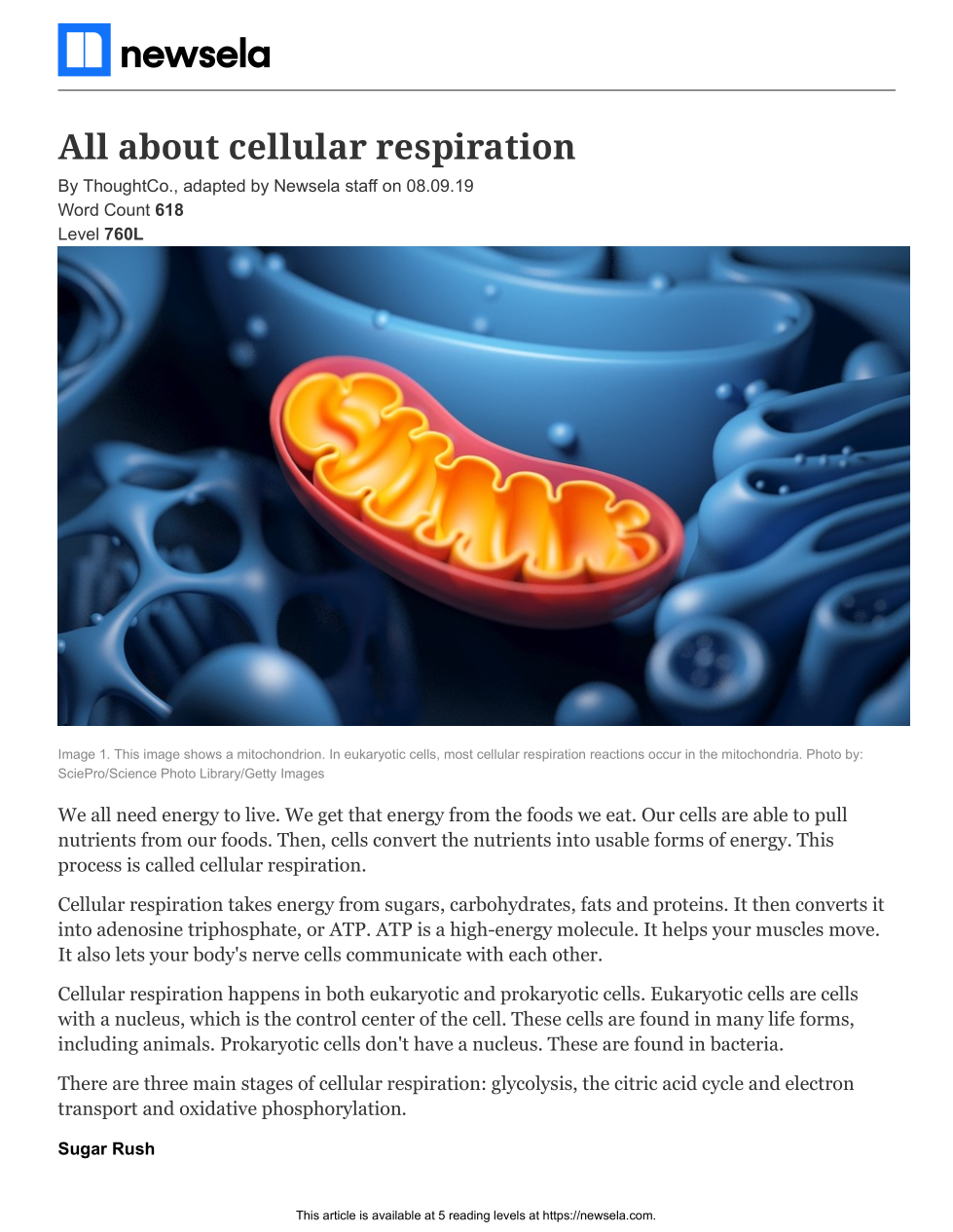 newsela

All about cellular respiration

By ThoughtCo., adapted by Newsela staff on 08.09.19
Word Count 618
Level 760L

Image 1. This image shows a mitochondrion. In eukaryotic cells, most cellular respiration reactions occur in the mitochondria. Photo by: SciePro/Science Photo Library/Getty Images

We all need energy to live. We get that energy from the foods we eat. Our cells are able to pull nutrients from our foods. Then, cells convert the nutrients into usable forms of energy. This process is called cellular respiration.

Cellular respiration takes energy from sugars, carbohydrates, fats and proteins. It then converts it into adenosine triphosphate, or ATP. ATP is a high-energy molecule. It helps your muscles move. It also lets your body's nerve cells communicate with each other.

Cellular respiration happens in both eukaryotic and prokaryotic cells. Eukaryotic cells are cells with a nucleus, which is the control center of the cell. These cells are found in many life forms, including animals. Prokaryotic cells don't have a nucleus. These are found in bacteria.

There are three main stages of cellular respiration: glycolysis, the citric acid cycle and electron transport and oxidative phosphorylation.

Sugar Rush

This article is available at 5 reading levels at https://newsela.com.